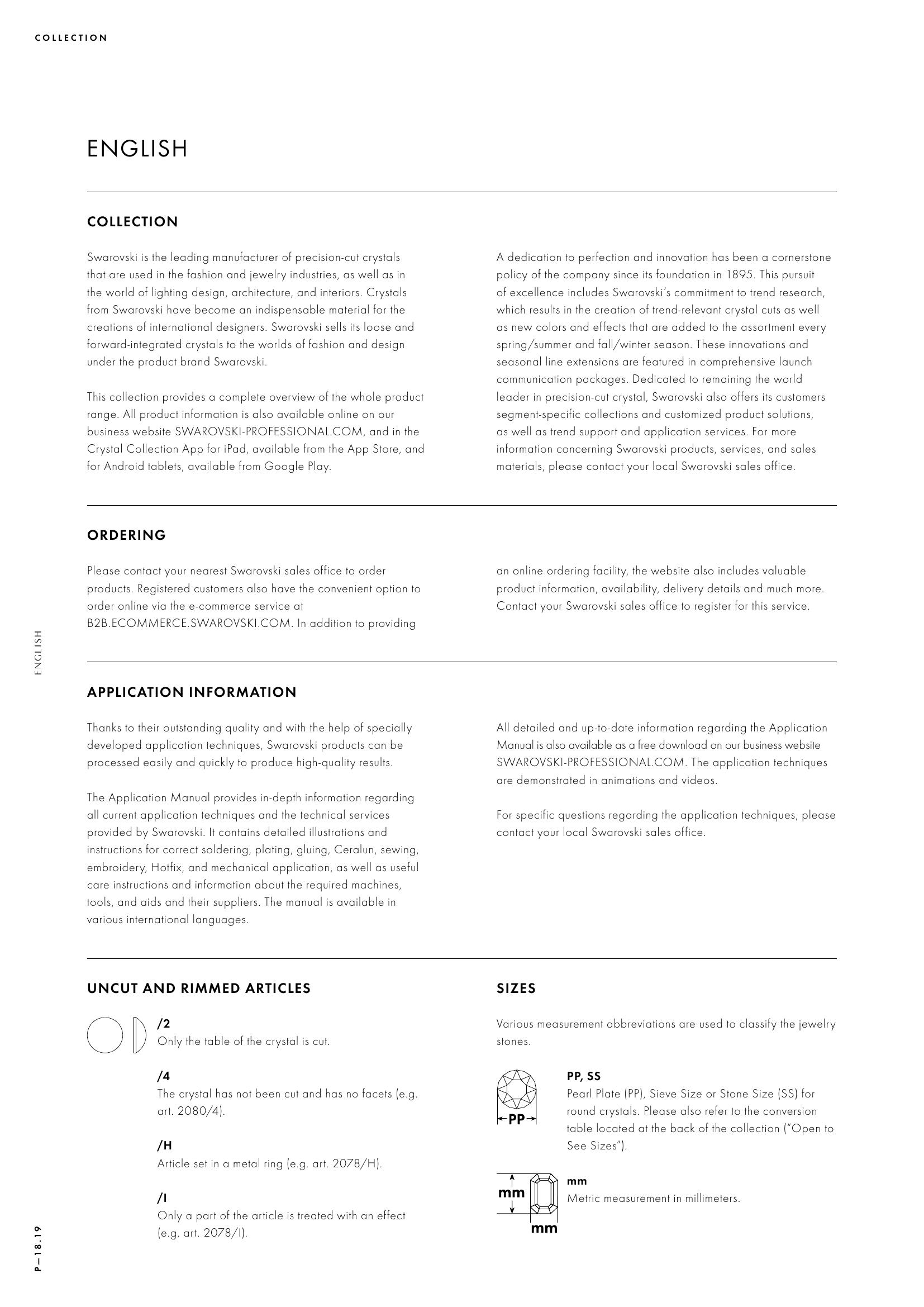 COLLECTION

ENGLISH

COLLECTION

Swarovski is the leading manufacturer of precision-cut crystals that are used in the fashion and jewelry industries, as well as in the world of lighting design, architecture, and interiors. Crystals from Swarovski have become an indispensable material for the creations of international designers. Swarovski sells its loose and forward-integrated crystals to the worlds of fashion and design under the product brand Swarovski.

This collection provides a complete overview of the whole product range. All product information is also available online on our business website SWAROVSKI-PROFESSIONAL.COM, and in the Crystal Collection App for iPad, available from the App Store, and for Android tablets, available from Google Play.

A dedication to perfection and innovation has been a cornerstone policy of the company since its foundation in 1895. This pursuit of excellence includes Swarovski's commitment to trend research, which results in the creation of trend-relevant crystal cuts as well as new colors and effects that are added to the assortment every spring/summer and fall/winter season. These innovations and seasonal line extensions are featured in comprehensive launch communication packages. Dedicated to remaining the world leader in precision-cut crystal, Swarovski also offers its customers segment-specific collections and customized product solutions, as well as trend support and application services. For more information concerning Swarovski products, services, and sales materials, please contact your local Swarovski sales office.

ORDERING

Please contact your nearest Swarovski sales office to order products. Registered customers also have the convenient option to order online via the e-commerce service at B2B.ECOMMERCE.SWAROVSKI.COM. In addition to providing an online ordering facility, the website also includes valuable product information, availability, delivery details and much more. Contact your Swarovski sales office to register for this service.

ENGLISH

APPLICATION INFORMATION

Thanks to their outstanding quality and with the help of specially developed application techniques, Swarovski products can be processed easily and quickly to produce high-quality results.

The Application Manual provides in-depth information regarding all current application techniques and the technical services provided by Swarovski. It contains detailed illustrations and instructions for correct soldering, plating, gluing, Ceralun, sewing, embroidery, Hotfix, and mechanical application, as well as useful care instructions and information about the required machines, tools, and aids and their suppliers. The manual is available in various international languages.

All detailed and up-to-date information regarding the Application Manual is also available as a free download on our business website SWAROVSKI-PROFESSIONAL.COM. The application techniques are demonstrated in animations and videos.

For specific questions regarding the application techniques, please contact your local Swarovski sales office.

UNCUT AND RIMMED ARTICLES

/2
Only the table of the crystal is cut.

/4
The crystal has not been cut and has no facets (e.g. art. 2080/4).

/H
Article set in a metal ring (e.g. art. 2078/H).

/I
Only a part of the article is treated with an effect (e.g. art. 2078/I).

SIZES

Various measurement abbreviations are used to classify the jewelry stones.

PP

PP, SS
Pearl Plate (PP), Sieve Size or Stone Size (SS) for round crystals. Please also refer to the conversion table located at the back of the collection ("Open to See Sizes").

mm
mm

mm
Metric measurement in millimeters.

P—18.19